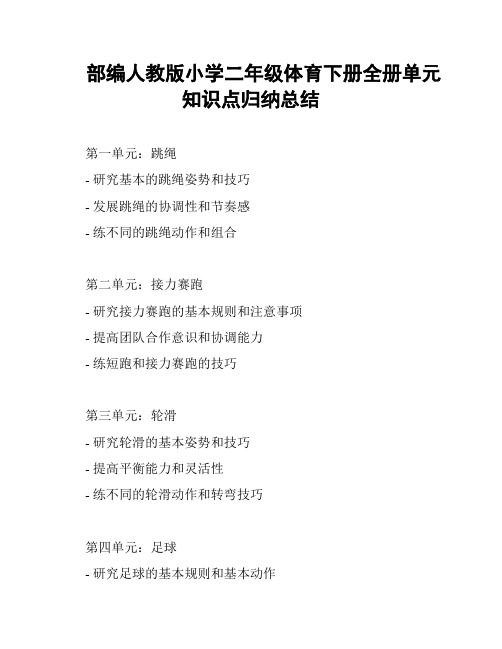 部编人教版小学二年级体育下册全册单元知识点归纳总结

第一单元：跳绳

- 研究基本的跳绳姿势和技巧

- 发展跳绳的协调性和节奏感

- 练不同的跳绳动作和组合

第二单元：接力赛跑

- 研究接力赛跑的基本规则和注意事项

- 提高团队合作意识和协调能力

- 练短跑和接力赛跑的技巧

第三单元：轮滑

- 研究轮滑的基本姿势和技巧

- 提高平衡能力和灵活性

- 练不同的轮滑动作和转弯技巧

第四单元：足球

- 研究足球的基本规则和基本动作